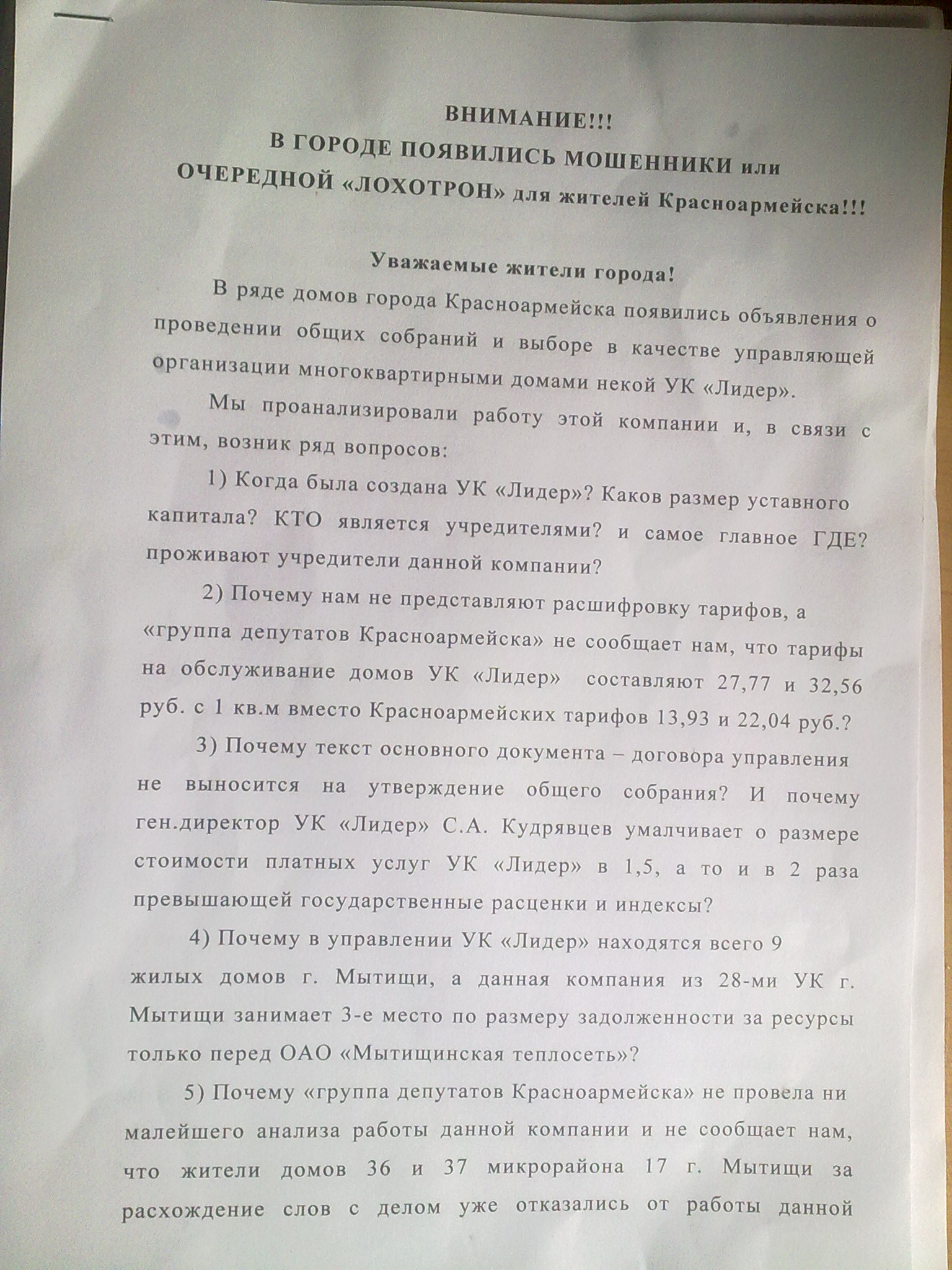 ВНИМАНИЕ!!!
В ГОРОДЕ ПОЯВИЛИСЬ МОШЕННИКИ или
ОЧЕРЕДНОЙ «ЛОХОТРОН» для жителей Красноармейска!!!

Уважаемые жители города!

В ряде домов города Красноармейска появились объявления о проведении общих собраний и выборе в качестве управляющей организации многоквартирными домами некой УК «Лидер».

Мы проанализировали работу этой компании и, в связи с этим, возник ряд вопросов:

1) Когда была создана УК «Лидер»? Каков размер уставного капитала? КТО является учредителями? и самое главное ГДЕ? проживают учредители данной компании?

2) Почему нам не представляют расшифровку тарифов, а «группа депутатов Красноармейска» не сообщает нам, что тарифы на обслуживание домов УК «Лидер» составляют 27,77 и 32,56 руб. с 1 кв.м вместо Красноармейских тарифов 13,93 и 22,04 руб.?

3) Почему текст основного документа – договора управления не выносится на утверждение общего собрания? И почему ген.директор УК «Лидер» С.А. Кудрявцев умалчивает о размере стоимости платных услуг УК «Лидер» в 1,5, а то и в 2 раза превышающей государственные расценки и индексы?

4) Почему в управлении УК «Лидер» находятся всего 9 жилых домов г. Мытищи, а данная компания из 28-ми УК г. Мытищи занимает 3-е место по размеру задолженности за ресурсы только перед ОАО «Мытищинская теплосеть»?

5) Почему «группа депутатов Красноармейска» не провела ни малейшего анализа работы данной компании и не сообщает нам, что жители домов 36 и 37 микрорайона 17 г. Мытищи за расхождение слов с делом уже отказались от работы данной